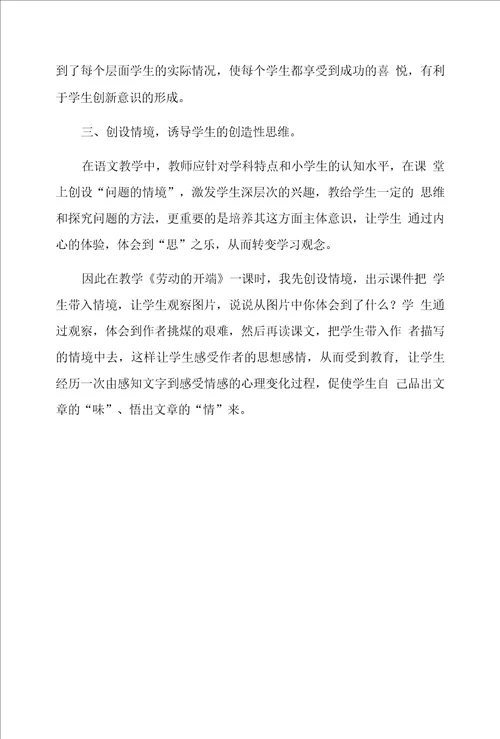 到了每个层面学生的实际情况，使每个学生都享受到成功的喜 悦，有利于学生创新意识的形成。

三、创设情境，诱导学生的创造性思维。

在语文教学中，教师应针对学科特点和小学生的认知水平，在课 堂上创设“问题的情境”，激发学生深层次的兴趣，教给学生一定的 思维和探究问题的方法，更重要的是培养其这方面主体意识，让学生 通过内心的体验，体会到“思”之乐，从而转变学习观念。

因此在教学《劳动的开端》一课时，我先创设情境，出示课件把 学生带入情境，让学生观察图片，说说从图片中你体会到了什么？学 生通过观察，体会到作者挑煤的艰难，然后再读课文，把学生带入作 者描写的情境中去，这样让学生感受作者的思想感情，从而受到教育，让学生经历一次由感知文字到感受情感的心理变化过程，促使学生自 己品出文章的“味”、悟出文章的“情”来。